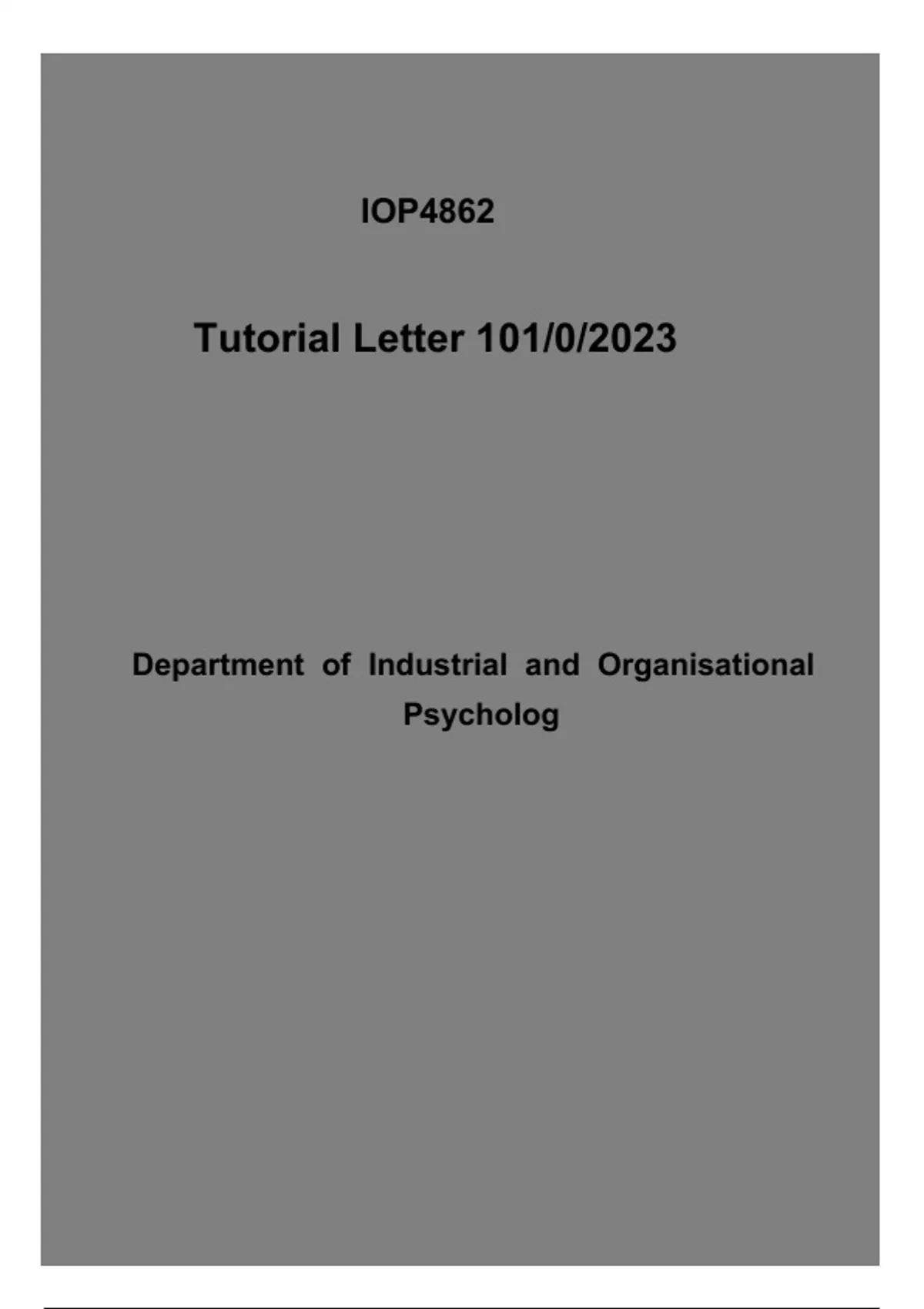 IOP4862

Tutorial Letter 101/0/2023

Department of Industrial and Organisational Psycholog